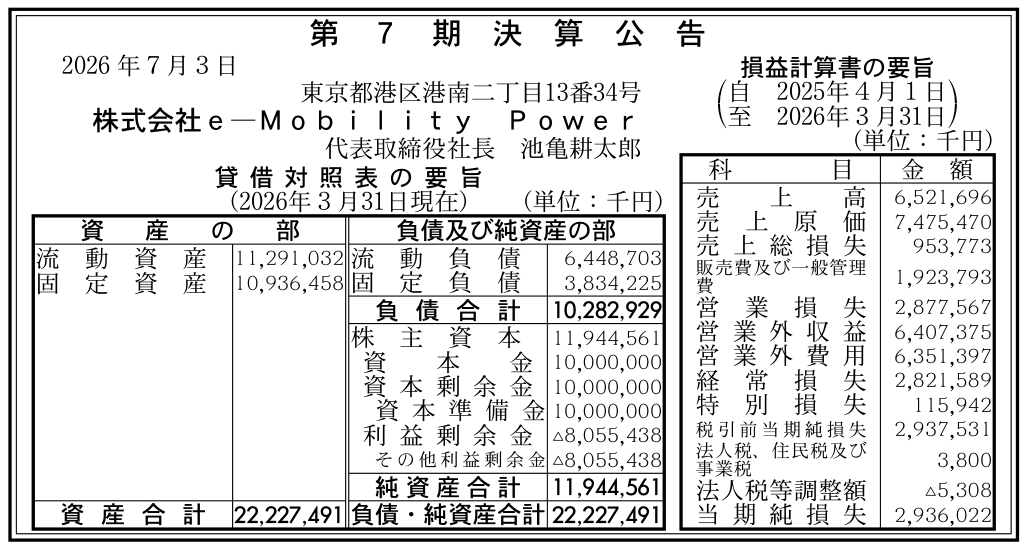 第 7 期 決 算 公 告

2026年7月3日
東京都港区港南二丁目13番34号
株式会社e－Mobility Power
代表取締役社長 池亀耕太郎

貸借対照表の要旨
(2026年3月31日現在) (単位：千円)

| 資産の部 | | 負債及び純資産の部 | |
|---|---|---|---|
| 流動資産 | 11,291,032 | 流動負債 | 6,448,703 |
| 固定資産 | 10,936,458 | 固定負債 | 3,834,225 |
| | | 負債合計 | 10,282,929 |
| | | 株主資本 | 11,944,561 |
| | | 資本金 | 10,000,000 |
| | | 資本剰余金 | 10,000,000 |
| | | 資本準備金 | 10,000,000 |
| | | 利益剰余金 | △8,055,438 |
| | | その他利益剰余金 | △8,055,438 |
| | | 純資産合計 | 11,944,561 |
| 資産合計 | 22,227,491 | 負債・純資産合計 | 22,227,491 |

損益計算書の要旨
(自 2025年4月1日
至 2026年3月31日)
(単位：千円)

| 科目 | 金額 |
|---|---|
| 売上高 | 6,521,696 |
| 売上原価 | 7,475,470 |
| 売上総損失 | 953,773 |
| 販売費及び一般管理費 | 1,923,793 |
| 営業損失 | 2,877,567 |
| 営業外収益 | 6,407,375 |
| 営業外費用 | 6,351,397 |
| 経常損失 | 2,821,589 |
| 特別損失 | 115,942 |
| 税引前当期純損失 | 2,937,531 |
| 法人税、住民税及び事業税 | 3,800 |
| 法人税等調整額 | △5,308 |
| 当期純損失 | 2,936,022 |